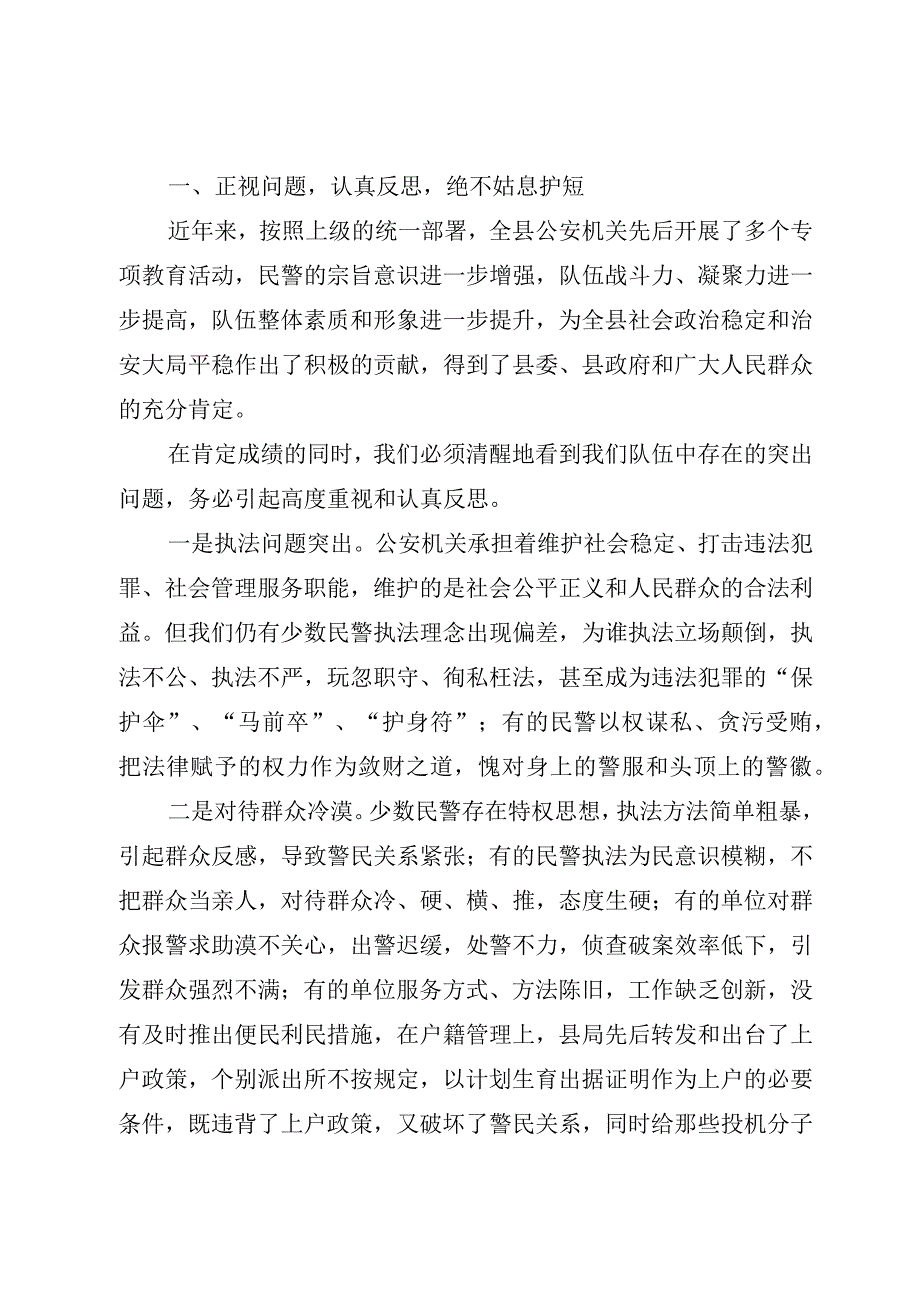 一、正视问题，认真反思，绝不姑息护短

近年来，按照上级的统一部署，全县公安机关先后开展了多个专项教育活动，民警的宗旨意识进一步增强，队伍战斗力、凝聚力进一步提高，队伍整体素质和形象进一步提升，为全县社会政治稳定和治安大局平稳作出了积极的贡献，得到了县委、县政府和广大人民群众的充分肯定。

在肯定成绩的同时，我们必须清醒地看到我们队伍中存在的突出问题，务必引起高度重视和认真反思。

一是执法问题突出。公安机关承担着维护社会稳定、打击违法犯罪、社会管理服务职能，维护的是社会公平正义和人民群众的合法利益。但我们仍有少数民警执法理念出现偏差，为谁执法立场颠倒，执法不公、执法不严，玩忽职守、徇私枉法，甚至成为违法犯罪的“保护伞”、“马前卒”、“护身符”；有的民警以权谋私、贪污受贿，把法律赋予的权力作为敛财之道，愧对身上的警服和头顶上的警徽。

二是对待群众冷漠。少数民警存在特权思想，执法方法简单粗暴，引起群众反感，导致警民关系紧张；有的民警执法为民意识模糊，不把群众当亲人，对待群众冷、硬、横、推，态度生硬；有的单位对群众报警求助漠不关心，出警迟缓，处警不力，侦查破案效率低下，引发群众强烈不满；有的单位服务方式、方法陈旧，工作缺乏创新，没有及时推出便民利民措施，在户籍管理上，县局先后转发和出台了上户政策，个别派出所不按规定，以计划生育出据证明作为上户的必要条件，既违背了上户政策，又破坏了警民关系，同时给那些投机分子